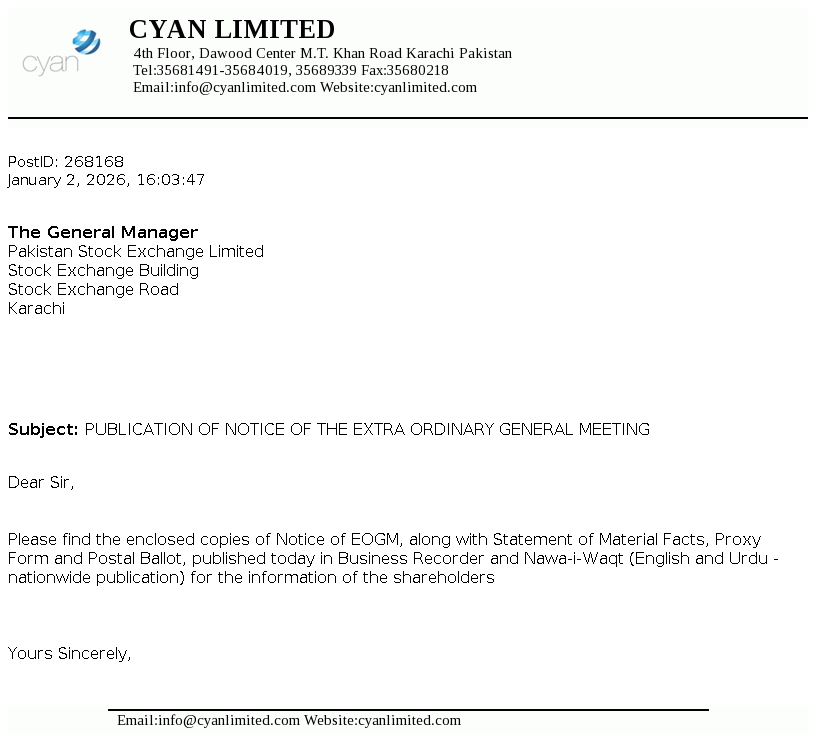 cyan

CYAN LIMITED
4th Floor, Dawood Center M.T. Khan Road Karachi Pakistan
Tel:35681491-35684019, 35689339 Fax:35680218
Email:info@cyanlimited.com Website:cyanlimited.com

PostID: 268168
January 2, 2026, 16:03:47

The General Manager
Pakistan Stock Exchange Limited
Stock Exchange Building
Stock Exchange Road
Karachi

Subject: PUBLICATION OF NOTICE OF THE EXTRA ORDINARY GENERAL MEETING

Dear Sir,

Please find the enclosed copies of Notice of EOGM, along with Statement of Material Facts, Proxy Form and Postal Ballot, published today in Business Recorder and Nawa-i-Waqt (English and Urdu - nationwide publication) for the information of the shareholders

Yours Sincerely,

Email:info@cyanlimited.com Website:cyanlimited.com